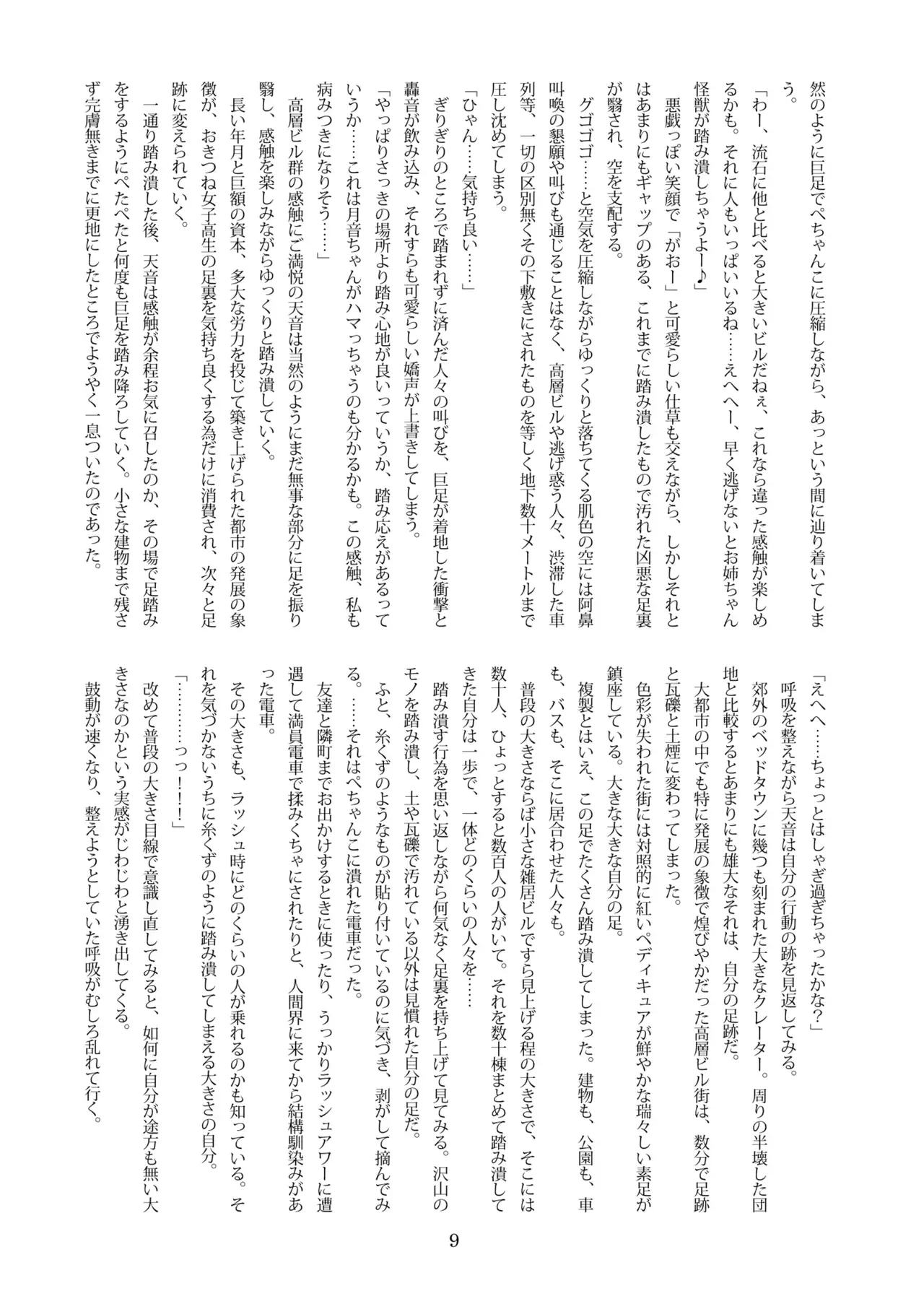 然のように巨足でぺちゃんこに圧縮しながら、あっという間に辿り着いてしまう。

「わー、流石に他と比べると大きいビルだねぇ、これなら違った感触が楽しめるかも。それに人もいっぱいいるね……えへへー、早く逃げないとお姉ちゃん怪獣が踏み潰しちゃうよー♪」

悪戯っぽい笑顔で「がおー」と可愛らしい仕草も交えながら、しかしそれとはあまりにもギャップのある、これまでに踏み潰したもので汚れた凶悪な足裏が翳され、空を支配する。

グゴゴゴ……と空気を圧縮しながらゆっくりと落ちてくる肌色の空には阿鼻叫喚の懇願や叫びも通じることはなく、高層ビルや逃げ惑う人々、渋滞した車列等、一切の区別無くその下敷きにされたものを等しく地下数十メートルまで圧し沈めてしまう。

「ひゃん……気持ち良い……」

ぎりぎりのところで踏まれずに済んだ人々の叫びを、巨足が着地した衝撃と轟音が飲み込み、それすらも可愛らしい嬌声が上書きしてしまう。

「やっぱりさっきの場所より踏み心地が良いっていうか、踏み応えがあるっていうか……これは月音ちゃんがハマっちゃうのも分かるかも。この感触、私も病みつきになりそう……」

高層ビル群の感触にご満悦の天音は当然のようにまだ無事な部分に足を振り翳し、感触を楽しみながらゆっくりと踏み潰していく。

長い年月と巨額の資本、多大な労力を投じて築き上げられた都市の発展の象徴が、おきつね女子高生の足裏を気持ち良くする為だけに消費され、次々と足跡に変えられていく。

一通り踏み潰した後、天音は感触が余程お気に召したのか、その場で足踏みをするようにぺたぺたと何度も巨足を踏み降ろしていく。小さな建物まで残さず完膚無きまでに更地にしたところでようやく一息ついたのであった。

「えへへ……ちょっとはしゃぎ過ぎちゃったかな？」

呼吸を整えながら天音は自分の行動の跡を見返してみる。

郊外のベッドタウンに幾つも刻まれた大きなクレーター。周りの半壊した団地と比較するとあまりにも雄大なそれは、自分の足跡だ。

大都市の中でも特に発展の象徴で煌びやかだった高層ビル街は、数分で足跡と瓦礫と土煙に変わってしまった。

色彩が失われた街には対照的に紅いペディキュアが鮮やかな瑞々しい素足が鎮座している。大きな大きな自分の足。

複製とはいえ、この足でたくさん踏み潰してしまった。建物も、公園も、車も、バスも、そこに居合わせた人々も。

普段の大きさならば小さな雑居ビルですら見上げる程の大きさで、そこには数十人、ひょっとすると数百人の人がいて。それを数十棟まとめて踏み潰してきた自分は一歩で、一体どのくらいの人々を……

踏み潰す行為を思い返しながら何気なく足裏を持ち上げて見てみる。沢山のモノを踏み潰し、土や瓦礫で汚れている以外は見慣れた自分の足だ。

ふと、糸くずのようなものが貼り付いているのに気づき、剥がして摘んでみる。……それはぺちゃんこに潰れた電車だった。

友達と隣町までお出かけするときに使ったり、うっかりラッシュアワーに遭遇して満員電車で揉みくちゃにされたりと、人間界に来てから結構馴染みがあった電車。

その大きさも、ラッシュ時にどのくらいの人が乗れるのかも知っている。それを気づかないうちに糸くずのように踏み潰してしまえる大きさの自分。

「…………っっ！！」

改めて普段の大きさ目線で意識し直してみると、如何に自分が途方も無い大きさなのかという実感がじわじわと湧き出してくる。

鼓動が速くなり、整えようとしていた呼吸がむしろ乱れて行く。

9